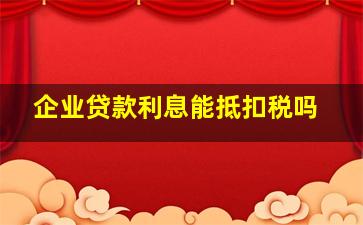 企业贷款利息能抵扣税吗